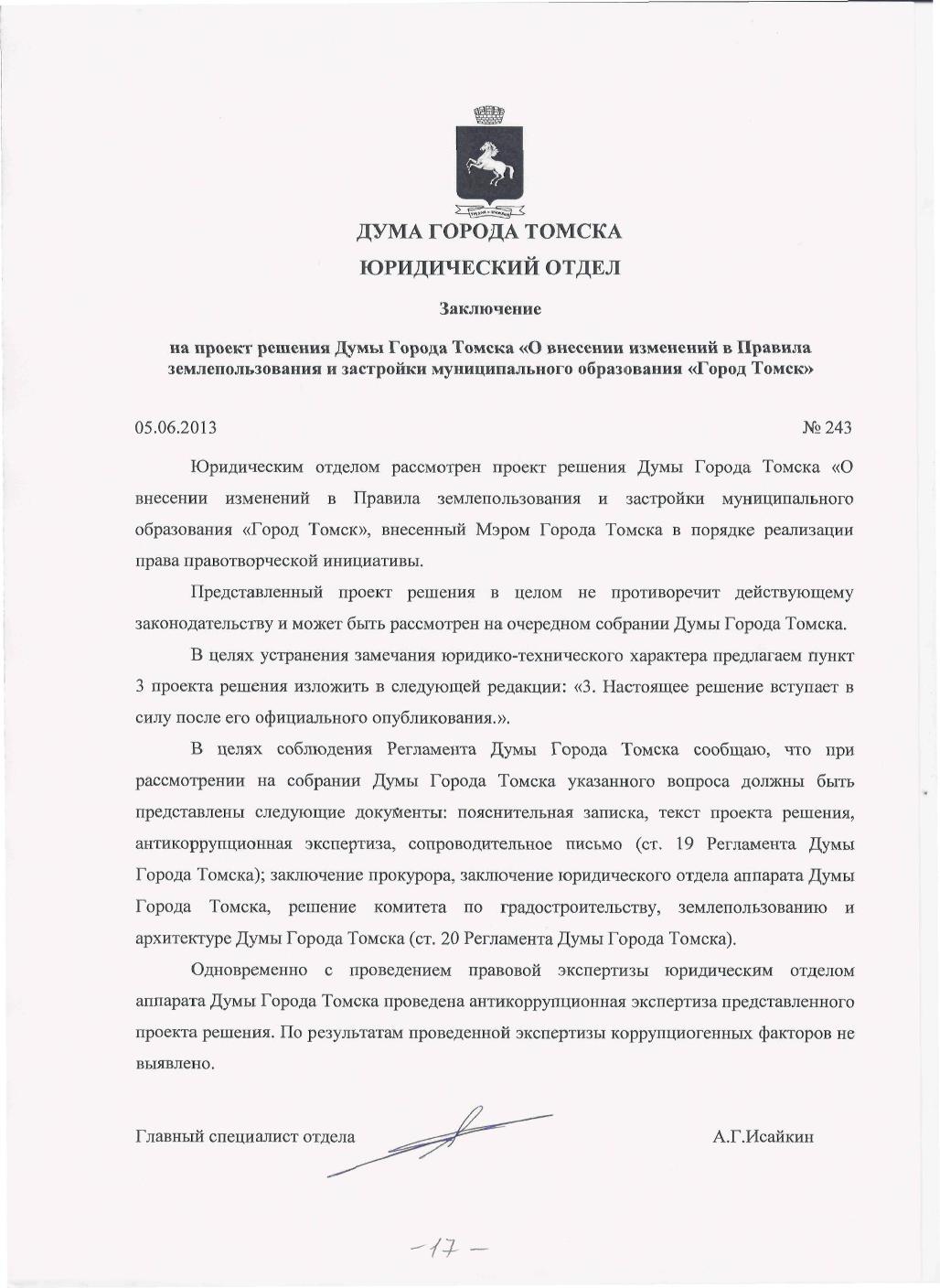 ДУМА ГОРОДА ТОМСКА

ЮРИДИЧЕСКИЙ ОТДЕЛ

Заключение

на проект решения Думы Города Томска «О внесении изменений в Правила землепользования и застройки муниципального образования «Город Томск»

05.06.2013

№ 243

Юридическим отделом рассмотрен проект решения Думы Города Томска «О внесении изменений в Правила землепользования и застройки муниципального образования «Город Томск», внесенный Мэром Города Томска в порядке реализации права правотворческой инициативы.

Представленный проект решения в целом не противоречит действующему законодательству и может быть рассмотрен на очередном собрании Думы Города Томска.

В целях устранения замечания юридико-технического характера предлагаем пункт 3 проекта решения изложить в следующей редакции: «3. Настоящее решение вступает в силу после его официального опубликования.».

В целях соблюдения Регламента Думы Города Томска сообщаю, что при рассмотрении на собрании Думы Города Томска указанного вопроса должны быть представлены следующие документы: пояснительная записка, текст проекта решения, антикоррупционная экспертиза, сопроводительное письмо (ст. 19 Регламента Думы Города Томска); заключение прокурора, заключение юридического отдела аппарата Думы Города Томска, решение комитета по градостроительству, землепользованию и архитектуре Думы Города Томска (ст. 20 Регламента Думы Города Томска).

Одновременно с проведением правовой экспертизы юридическим отделом аппарата Думы Города Томска проведена антикоррупционная экспертиза представленного проекта решения. По результатам проведенной экспертизы коррупциогенных факторов не выявлено.

Главный специалист отдела

А.Г.Исайкин

-17-